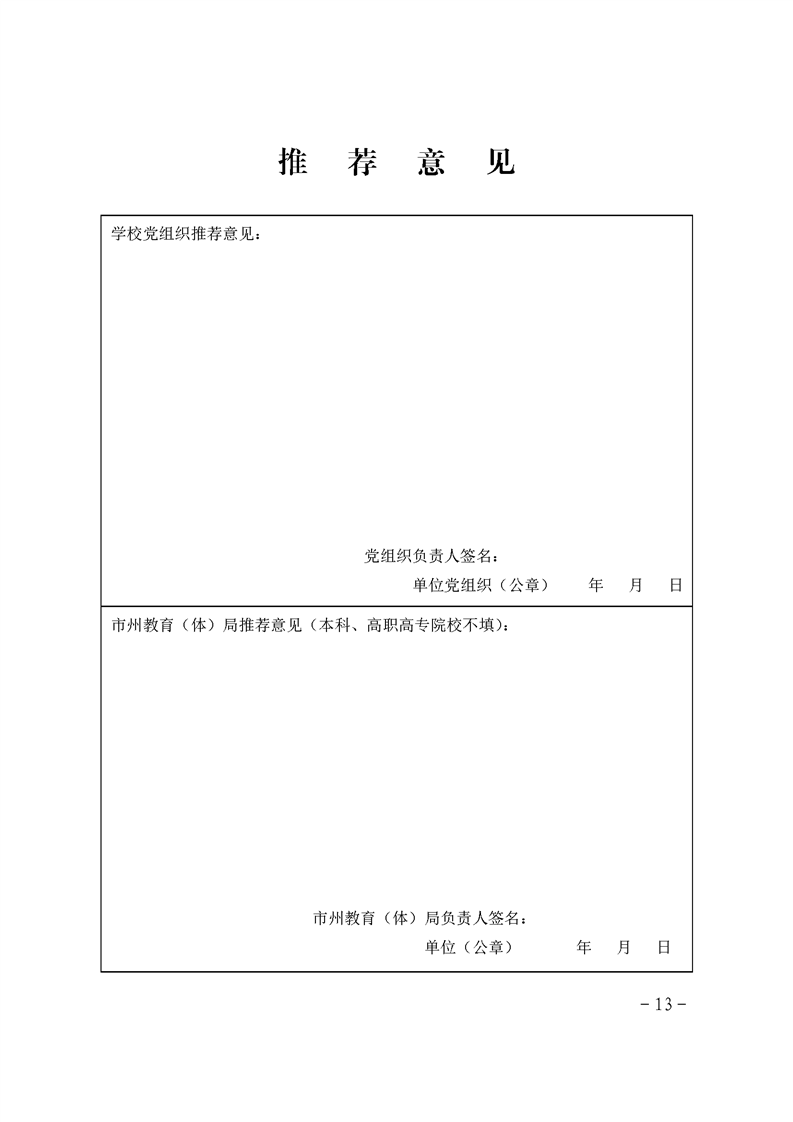 推 荐 意 见

学校党组织推荐意见：

党组织负责人签名：
单位党组织（公章） 年 月 日

市州教育（体）局推荐意见（本科、高职高专院校不填）：

市州教育（体）局负责人签名：
单位（公章） 年 月 日

－13－